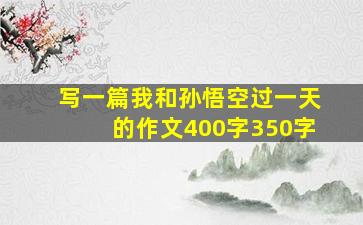 写一篇我和孙悟空过一天的作文400字350字